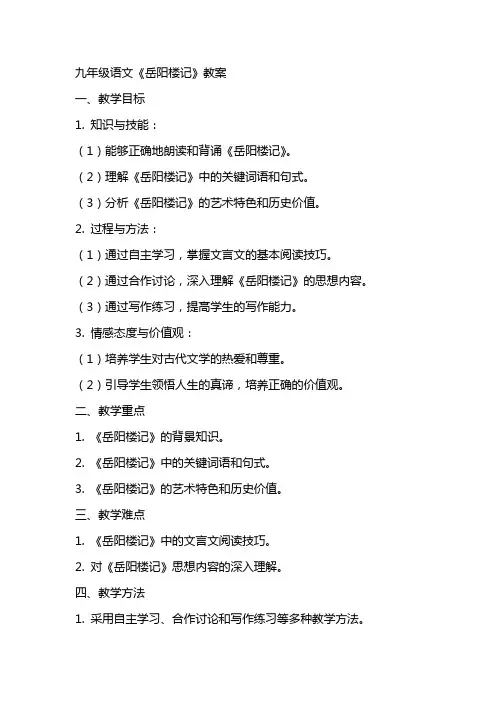 九年级语文《岳阳楼记》教案

一、教学目标

1. 知识与技能：

（1）能够正确地朗读和背诵《岳阳楼记》。

（2）理解《岳阳楼记》中的关键词语和句式。

（3）分析《岳阳楼记》的艺术特色和历史价值。

2. 过程与方法：

（1）通过自主学习，掌握文言文的基本阅读技巧。

（2）通过合作讨论，深入理解《岳阳楼记》的思想内容。

（3）通过写作练习，提高学生的写作能力。

3. 情感态度与价值观：

（1）培养学生对古代文学的热爱和尊重。

（2）引导学生领悟人生的真谛，培养正确的价值观。

二、教学重点

1. 《岳阳楼记》的背景知识。

2. 《岳阳楼记》中的关键词语和句式。

3. 《岳阳楼记》的艺术特色和历史价值。

三、教学难点

1. 《岳阳楼记》中的文言文阅读技巧。

2. 对《岳阳楼记》思想内容的深入理解。

四、教学方法

1. 采用自主学习、合作讨论和写作练习等多种教学方法。